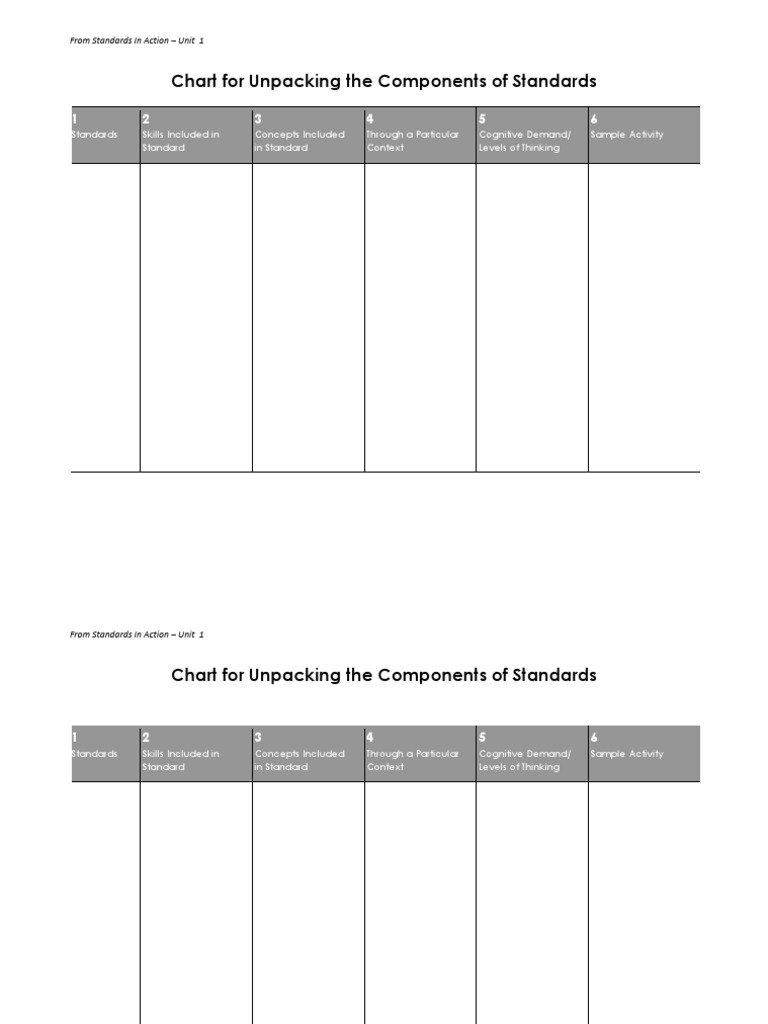 From Standards in Action – Unit 1

Chart for Unpacking the Components of Standards

| 1 Standards | 2 Skills Included in Standard | 3 Concepts Included in Standard | 4 Through a Particular Context | 5 Cognitive Demand/ Levels of Thinking | 6 Sample Activity |
|---|---|---|---|---|---|
| | | | | | |

From Standards in Action – Unit 1

Chart for Unpacking the Components of Standards

| 1 Standards | 2 Skills Included in Standard | 3 Concepts Included in Standard | 4 Through a Particular Context | 5 Cognitive Demand/ Levels of Thinking | 6 Sample Activity |
|---|---|---|---|---|---|
| | | | | | |